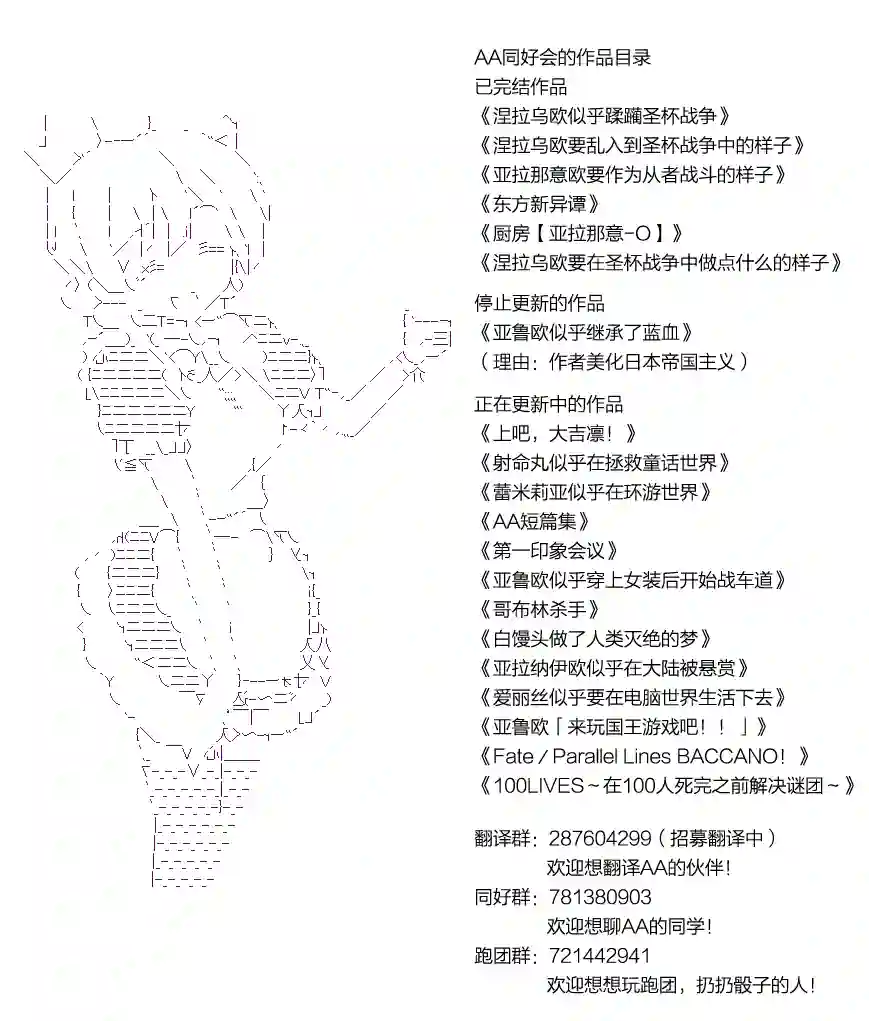 AA同好会的作品目录
已完结作品
《涅拉乌欧似乎蹂躏圣杯战争》
《涅拉乌欧要乱入到圣杯战争中的样子》
《亚拉那意欧要作为从者战斗的样子》
《东方新异谭》
《厨房【亚拉那意-O】》
《涅拉乌欧要在圣杯战争中做点什么的样子》

停止更新的作品
《亚鲁欧似乎继承了蓝血》
（理由：作者美化日本帝国主义）

正在更新中的作品
《上吧，大吉凛！》
《射命丸似乎在拯救童话世界》
《蕾米莉亚似乎在环游世界》
《AA短篇集》
《第一印象会议》
《亚鲁欧似乎穿上女装后开始战车道》
《哥布林杀手》
《白馒头做了人类灭绝的梦》
《亚拉纳伊欧似乎在大陆被悬赏》
《爱丽丝似乎要在电脑世界生活下去》
《亚鲁欧「来玩国王游戏吧！！」》
《Fate / Parallel Lines BACCANO！》
《100LIVES～在100人死完之前解决谜团～》

翻译群：287604299（招募翻译中）
欢迎想翻译AA的伙伴！
同好群：781380903
欢迎想聊AA的同学！
跑团群：721442941
欢迎想想玩跑团，扔扔骰子的人！